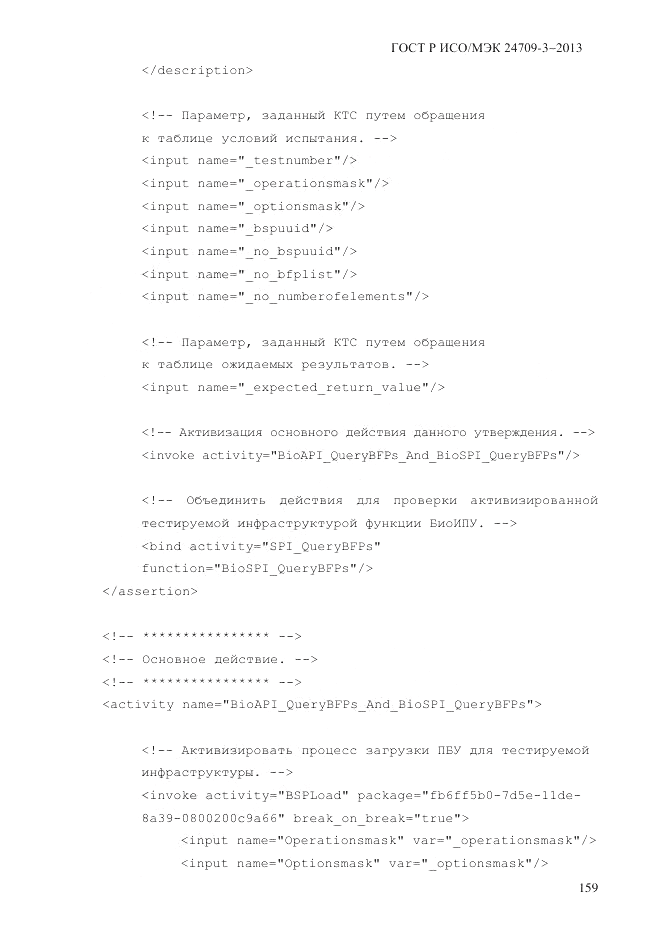 ГОСТ Р ИСО/МЭК 24709-3–2013

</description>

<!-- Параметр, заданный КТС путем обращения к таблице условий испытания. -->
<input name="_testnumber"/>
<input name="_operationsmask"/>
<input name="_optionsmask"/>
<input name="_bspuuid"/>
<input name="_no_bspuuid"/>
<input name="_no_bfplist"/>
<input name="_no_numberofelements"/>

<!-- Параметр, заданный КТС путем обращения к таблице ожидаемых результатов. -->
<input name="_expected_return_value"/>

<!-- Активизация основного действия данного утверждения. -->
<invoke activity="BioAPI_QueryBFPs_And_BioSPI_QueryBFPs"/>

<!-- Объединить действия для проверки активизированной тестируемой инфраструктурой функции БиоИПУ. -->
<bind activity="SPI_QueryBFPs" function="BioSPI_QueryBFPs"/>
</assertion>

<!-- *************** -->
<!-- Основное действие. -->
<!-- *************** -->
<activity name="BioAPI_QueryBFPs_And_BioSPI_QueryBFPs">

<!-- Активизировать процесс загрузки ПБУ для тестируемой инфраструктуры. -->
<invoke activity="BSPLoad" package="fb6ff5b0-7d5e-11de-8a39-0800200c9a66" break_on_break="true">
<input name="Operationsmask" var="_operationsmask"/>
<input name="Optionsmask" var="_optionsmask"/>

159